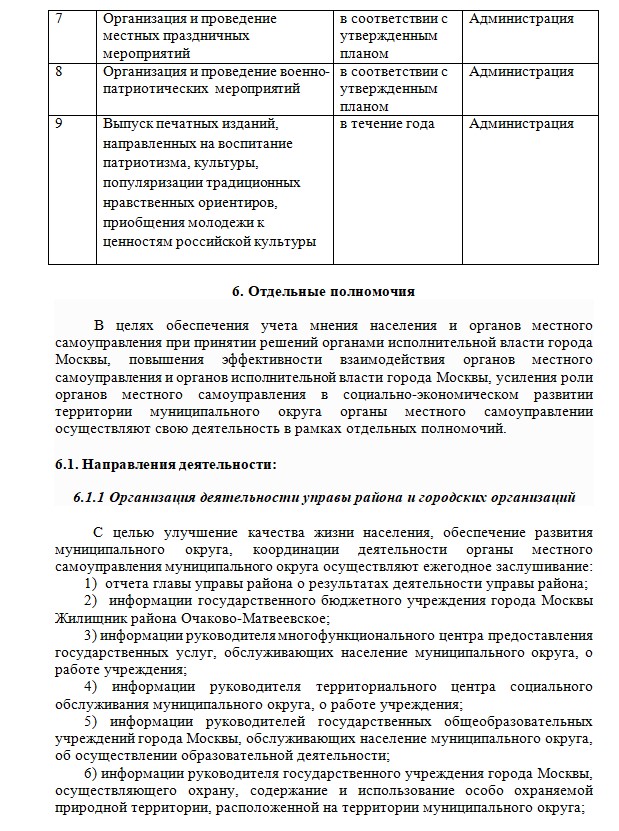 | 7 | Организация и проведение местных праздничных мероприятий | в соответствии с утвержденным планом | Администрация |
|---|---|---|---|
| 8 | Организация и проведение военно-патриотических мероприятий | в соответствии с утвержденным планом | Администрация |
| 9 | Выпуск печатных изданий, направленных на воспитание патриотизма, культуры, популяризации традиционных нравственных ориентиров, приобщения молодежи к ценностям российской культуры | в течение года | Администрация |

6. Отдельные полномочия

В целях обеспечения учета мнения населения и органов местного самоуправления при принятии решений органами исполнительной власти города Москвы, повышения эффективности взаимодействия органов местного самоуправления и органов исполнительной власти города Москвы, усиления роли органов местного самоуправления в социально-экономическом развитии территории муниципального округа органы местного самоуправлении осуществляют свою деятельность в рамках отдельных полномочий.

6.1. Направления деятельности:

6.1.1 Организация деятельности управы района и городских организаций

С целью улучшение качества жизни населения, обеспечение развития муниципального округа, координации деятельности органы местного самоуправления муниципального округа осуществляют ежегодное заслушивание:
1) отчета главы управы района о результатах деятельности управы района;
2) информации государственного бюджетного учреждения города Москвы Жилищник района Очаково-Матвеевское;
3) информации руководителя многофункционального центра предоставления государственных услуг, обслуживающих население муниципального округа, о работе учреждения;
4) информации руководителя территориального центра социального обслуживания муниципального округа, о работе учреждения;
5) информации руководителей государственных общеобразовательных учреждений города Москвы, обслуживающих население муниципального округа, об осуществлении образовательной деятельности;
6) информации руководителя государственного учреждения города Москвы, осуществляющего охрану, содержание и использование особо охраняемой природной территории, расположенной на территории муниципального округа;